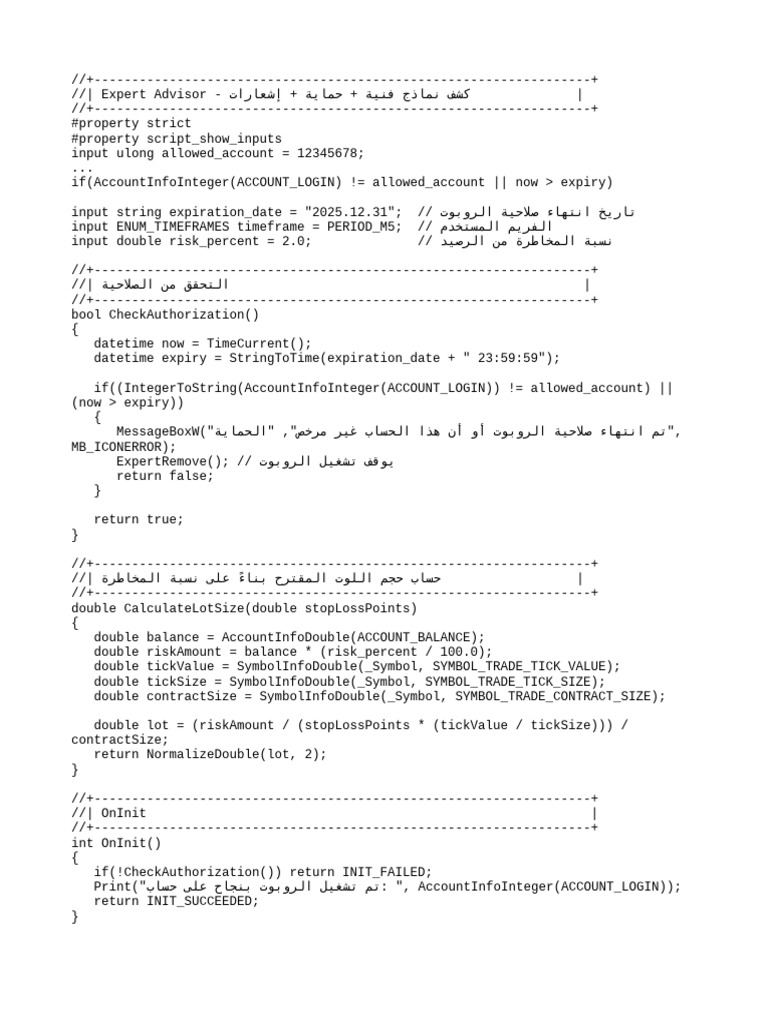 //+------------------------------------------------------------------+
//| Expert Advisor - كشف نماذج فنية + حماية + إشعارات |
//+------------------------------------------------------------------+
#property strict
#property script_show_inputs
input ulong allowed_account = 12345678;
...
if(AccountInfoInteger(ACCOUNT_LOGIN) != allowed_account || now > expiry)

input string expiration_date = "2025.12.31"; // تاريخ انتهاء صلاحية الروبوت
input ENUM_TIMEFRAMES timeframe = PERIOD_M5; // الفريم المستخدم
input double risk_percent = 2.0; // نسبة المخاطرة من الرصيد

//+------------------------------------------------------------------+
//| التحقق من الصلاحية |
//+------------------------------------------------------------------+
bool CheckAuthorization()
{
   datetime now = TimeCurrent();
   datetime expiry = StringToTime(expiration_date + " 23:59:59");

   if((IntegerToString(AccountInfoInteger(ACCOUNT_LOGIN)) != allowed_account) || (now > expiry))
   {
      MessageBoxW("تم انتهاء صلاحية الروبوت أو أن هذا الحساب غير مرخص", "الحماية", MB_ICONERROR);
      ExpertRemove(); // يوقف تشغيل الروبوت
      return false;
   }

   return true;
}

//+------------------------------------------------------------------+
//| حساب حجم اللوت المقترح بناءً على نسبة المخاطرة |
//+------------------------------------------------------------------+
double CalculateLotSize(double stopLossPoints)
{
   double balance = AccountInfoDouble(ACCOUNT_BALANCE);
   double riskAmount = balance * (risk_percent / 100.0);
   double tickValue = SymbolInfoDouble(_Symbol, SYMBOL_TRADE_TICK_VALUE);
   double tickSize = SymbolInfoDouble(_Symbol, SYMBOL_TRADE_TICK_SIZE);
   double contractSize = SymbolInfoDouble(_Symbol, SYMBOL_TRADE_CONTRACT_SIZE);

   double lot = (riskAmount / (stopLossPoints * (tickValue / tickSize))) / contractSize;
   return NormalizeDouble(lot, 2);
}

//+------------------------------------------------------------------+
//| OnInit |
//+------------------------------------------------------------------+
int OnInit()
{
   if(!CheckAuthorization()) return INIT_FAILED;
   Print("تم تشغيل الروبوت بنجاح على حساب: ", AccountInfoInteger(ACCOUNT_LOGIN));
   return INIT_SUCCEEDED;
}